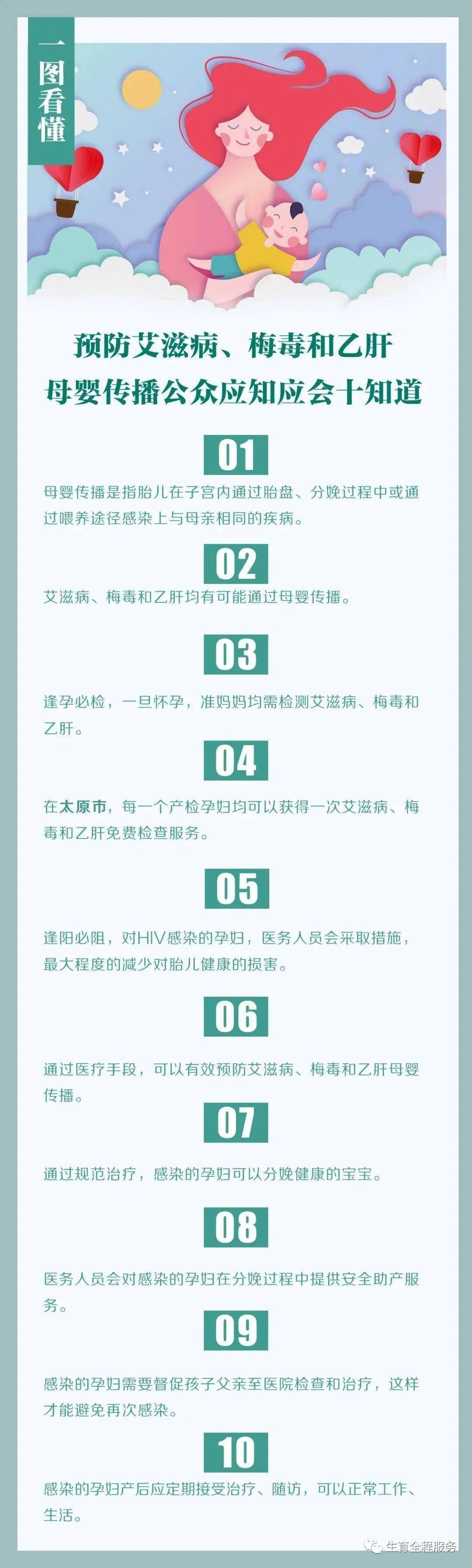 一图看懂

预防艾滋病、梅毒和乙肝
母婴传播公众应知应会十知道

01

母婴传播是指胎儿在子宫内通过胎盘、分娩过程中或通过喂养途径感染上与母亲相同的疾病。

02

艾滋病、梅毒和乙肝均有可能通过母婴传播。

03

逢孕必检，一旦怀孕，准妈妈均需检测艾滋病、梅毒和乙肝。

04

在太原市，每一个产检孕妇均可以获得一次艾滋病、梅毒和乙肝免费检查服务。

05

逢阳必阻，对HIV感染的孕妇，医务人员会采取措施，最大程度的减少对胎儿健康的损害。

06

通过医疗手段，可以有效预防艾滋病、梅毒和乙肝母婴传播。

07

通过规范治疗，感染的孕妇可以分娩健康的宝宝。

08

医务人员会对感染的孕妇在分娩过程中提供安全助产服务。

09

感染的孕妇需要督促孩子父亲至医院检查和治疗，这样才能避免再次感染。

10

感染的孕妇产后应定期接受治疗、随访，可以正常工作、生活。

生育全程服务